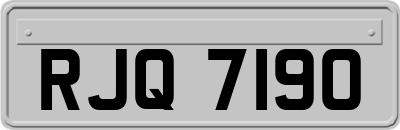 RJQ 7190